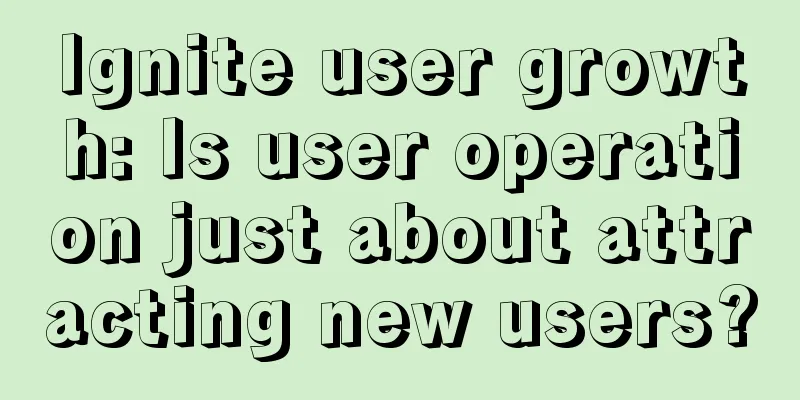 Ignite user growth: Is user operation just about attracting new users?